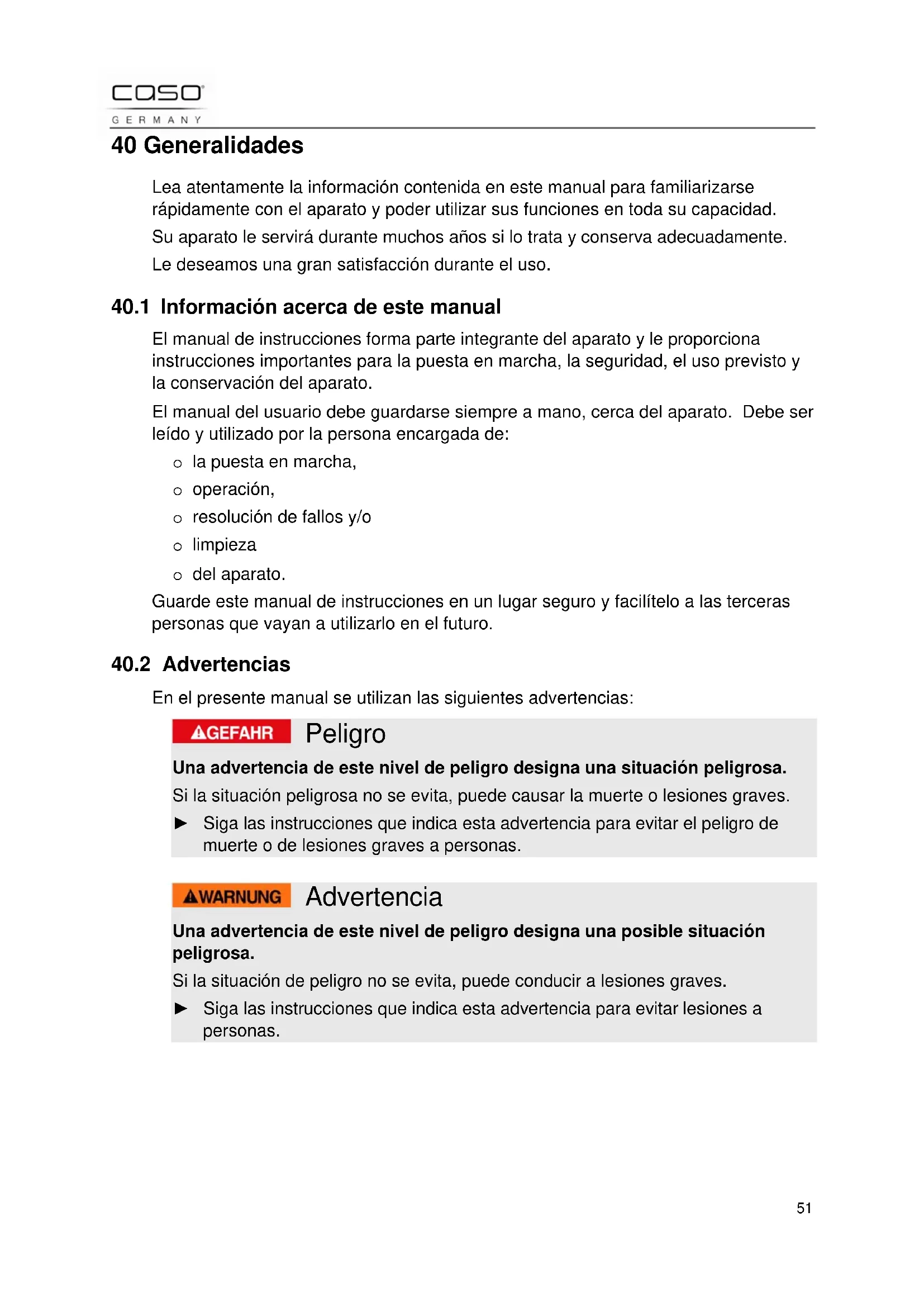 caso
GERMANY

40 Generalidades

Lea atentamente la información contenida en este manual para familiarizarse rápidamente con el aparato y poder utilizar sus funciones en toda su capacidad.

Su aparato le servirá durante muchos años si lo trata y conserva adecuadamente.

Le deseamos una gran satisfacción durante el uso.

40.1 Información acerca de este manual

El manual de instrucciones forma parte integrante del aparato y le proporciona instrucciones importantes para la puesta en marcha, la seguridad, el uso previsto y la conservación del aparato.

El manual del usuario debe guardarse siempre a mano, cerca del aparato. Debe ser leído y utilizado por la persona encargada de:

o la puesta en marcha,
o operación,
o resolución de fallos y/o
o limpieza
o del aparato.

Guarde este manual de instrucciones en un lugar seguro y facilítelo a las terceras personas que vayan a utilizarlo en el futuro.

40.2 Advertencias

En el presente manual se utilizan las siguientes advertencias:

GEFAHR Peligro

Una advertencia de este nivel de peligro designa una situación peligrosa.

Si la situación peligrosa no se evita, puede causar la muerte o lesiones graves.

► Siga las instrucciones que indica esta advertencia para evitar el peligro de muerte o de lesiones graves a personas.

WARNUNG Advertencia

Una advertencia de este nivel de peligro designa una posible situación peligrosa.

Si la situación de peligro no se evita, puede conducir a lesiones graves.

► Siga las instrucciones que indica esta advertencia para evitar lesiones a personas.

51